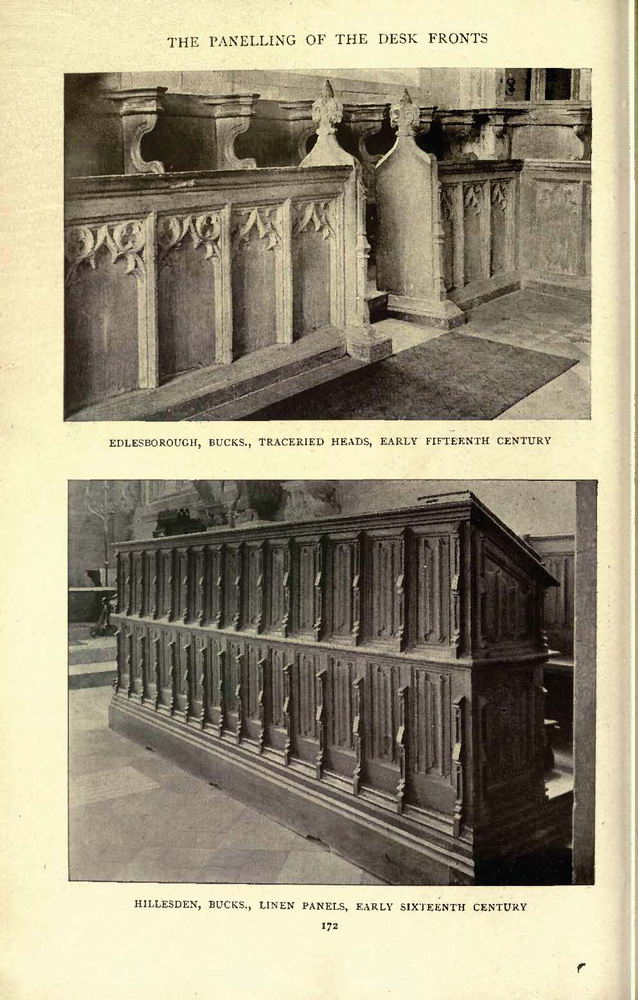 THE PANELLING OF THE DESK FRONTS

EDLESBOROUGH, BUCKS., TRACERIED HEADS, EARLY FIFTEENTH CENTURY

HILLESDEN, BUCKS., LINEN PANELS, EARLY SIXTEENTH CENTURY

172